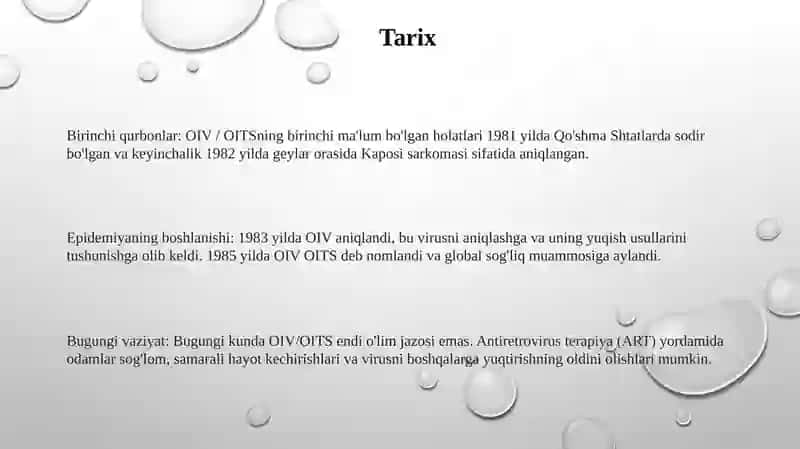 Tarix

Birinchi qurbonlar: OIV / OITSning birinchi ma'lum bo'lgan holatlari 1981 yilda Qo'shma Shtatlarda sodir bo'lgan va keyinchalik 1982 yilda geylar orasida Kaposi sarkomasi sifatida aniqlangan.

Epidemiyaning boshlanishi: 1983 yilda OIV aniqlandi, bu virusni aniqlashga va uning yuqish usullarini tushunishga olib keldi. 1985 yilda OIV OITS deb nomlandi va global sog'liq muammosiga aylandi.

Bugungi vaziyat: Bugungi kunda OIV/OITS endi o'lim jazosi emas. Antiretrovirus terapiya (ART) yordamida odamlar sog'lom, samarali hayot kechirishlari va virusni boshqalarga yuqtirishning oldini olishlari mumkin.